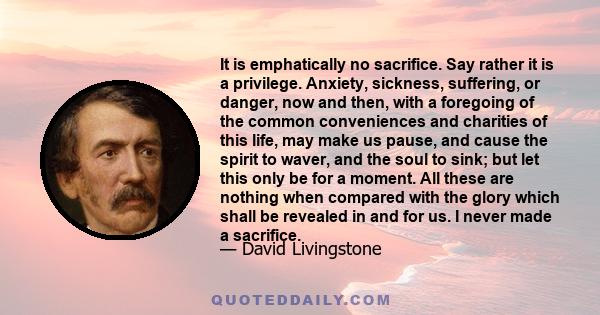 It is emphatically no sacrifice. Say rather it is a privilege. Anxiety, sickness, suffering, or danger, now and then, with a foregoing of the common conveniences and charities of this life, may make us pause, and cause the spirit to waver, and the soul to sink; but let this only be for a moment. All these are nothing when compared with the glory which shall be revealed in and for us. I never made a sacrifice.

— David Livingstone

QUOTEDDAILY.COM